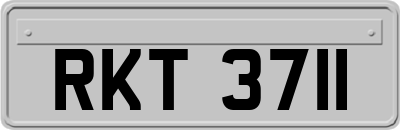 RKT 3711